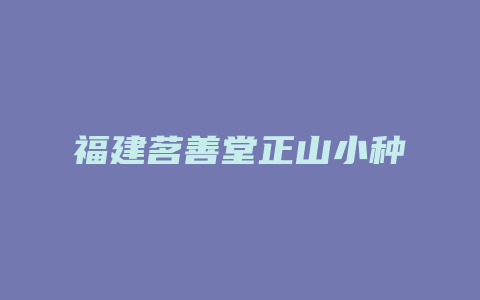 福建茗善堂正山小种